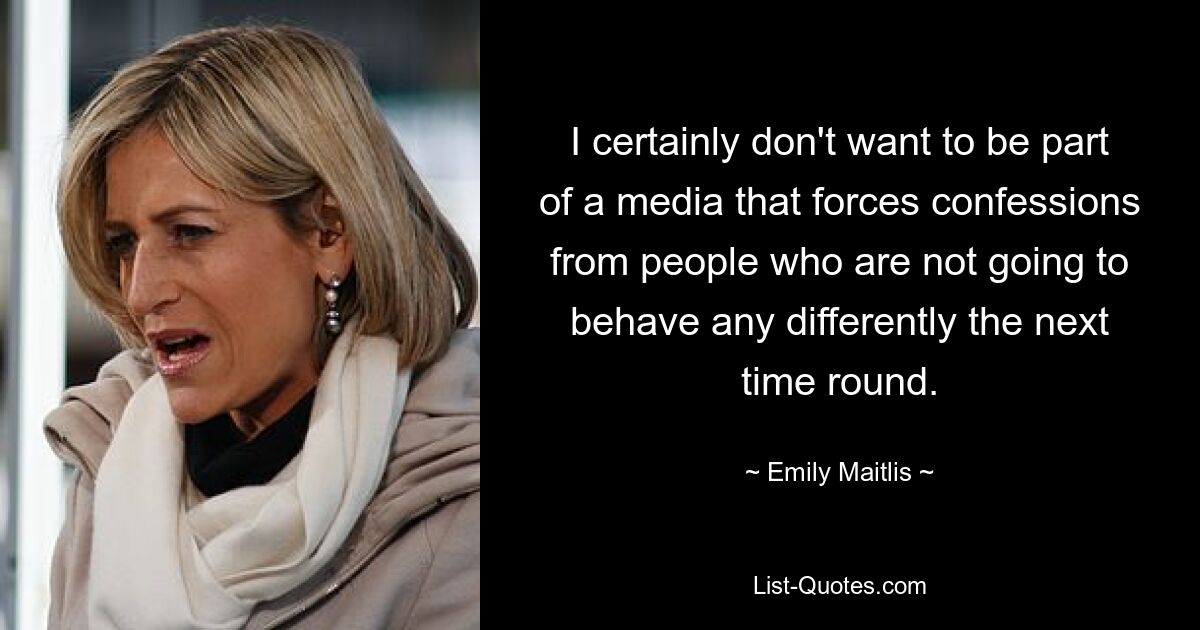 I certainly don't want to be part of a media that forces confessions from people who are not going to behave any differently the next time round.

~ Emily Maitlis ~

List-Quotes.com